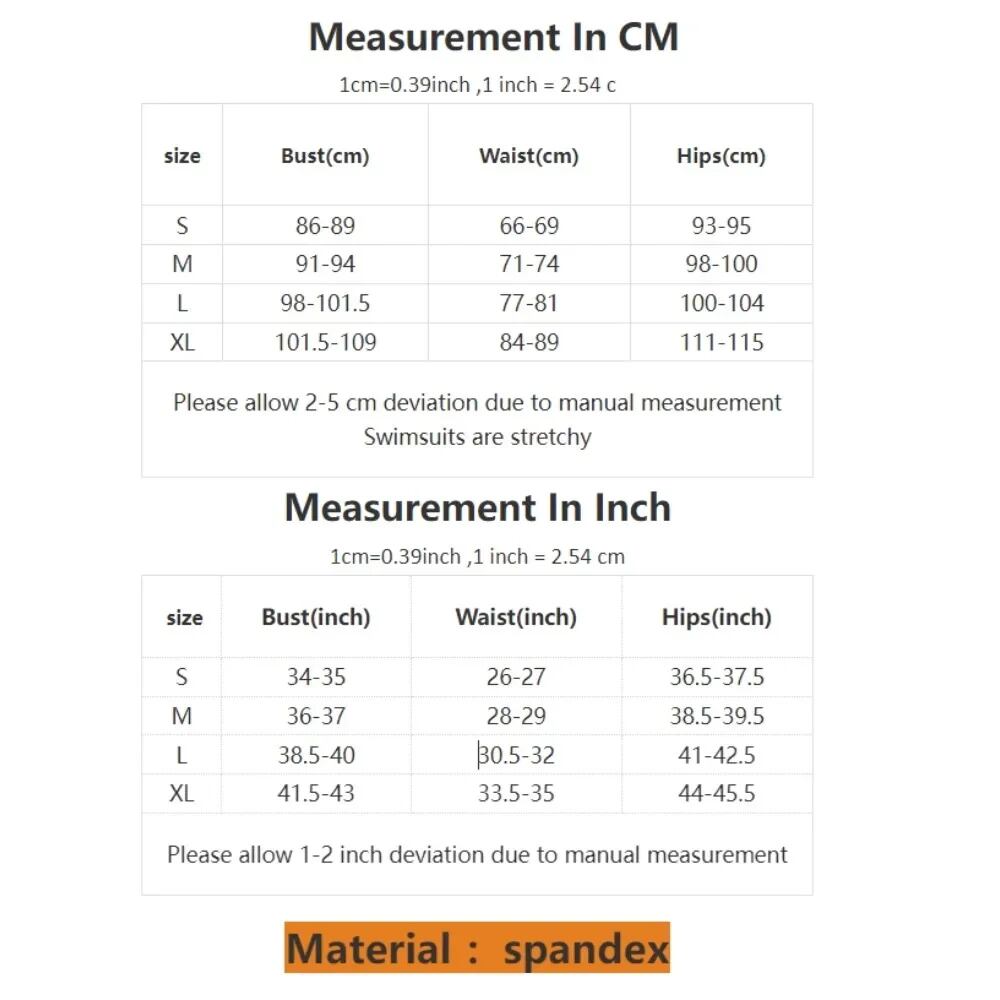 Measurement In CM

1cm=0.39inch ,1 inch = 2.54 c

| size | Bust(cm) | Waist(cm) | Hips(cm) |
|---|---|---|---|
| S | 86-89 | 66-69 | 93-95 |
| M | 91-94 | 71-74 | 98-100 |
| L | 98-101.5 | 77-81 | 100-104 |
| XL | 101.5-109 | 84-89 | 111-115 |

Please allow 2-5 cm deviation due to manual measurement
Swimsuits are stretchy

Measurement In Inch

1cm=0.39inch ,1 inch = 2.54 cm

| size | Bust(inch) | Waist(inch) | Hips(inch) |
|---|---|---|---|
| S | 34-35 | 26-27 | 36.5-37.5 |
| M | 36-37 | 28-29 | 38.5-39.5 |
| L | 38.5-40 | 30.5-32 | 41-42.5 |
| XL | 41.5-43 | 33.5-35 | 44-45.5 |

Please allow 1-2 inch deviation due to manual measurement

Material : spandex